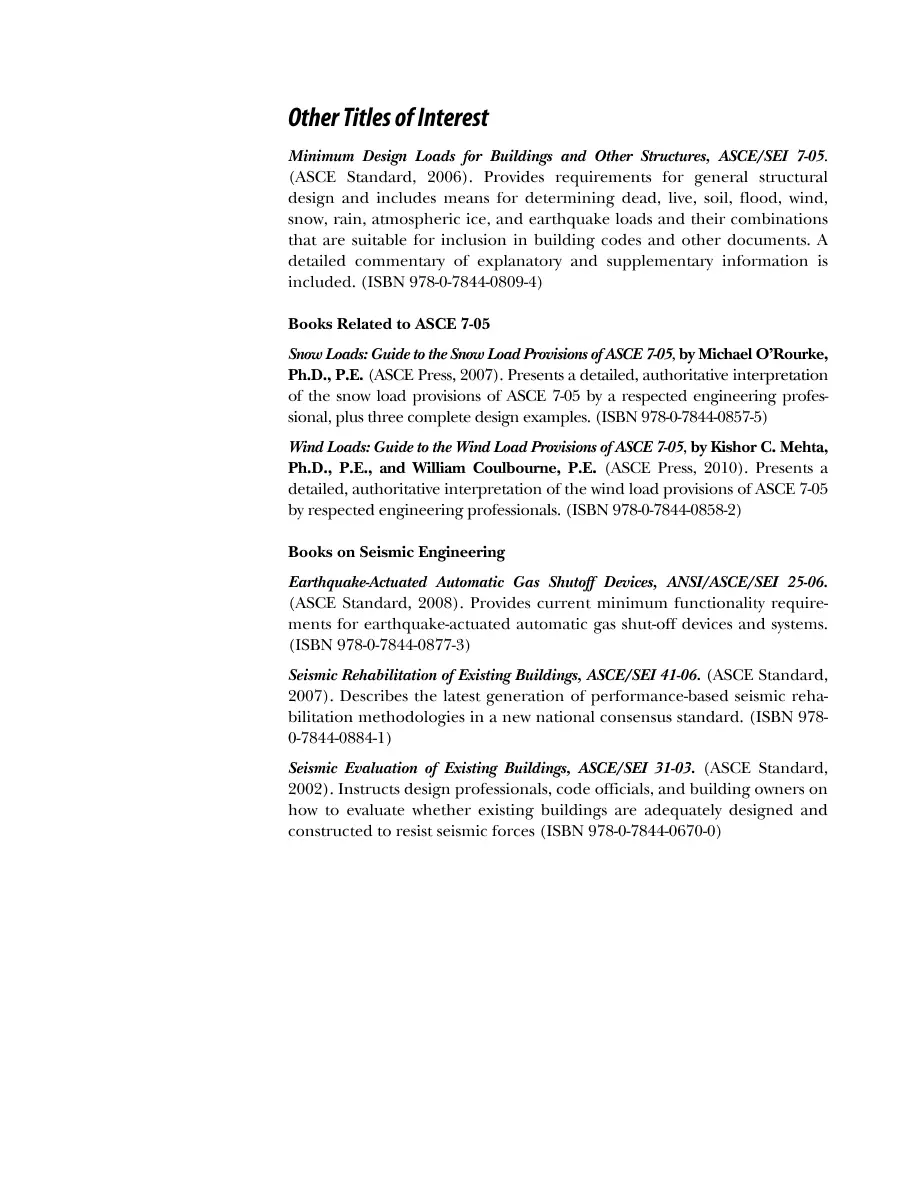 Other Titles of Interest

Minimum Design Loads for Buildings and Other Structures, ASCE/SEI 7-05. (ASCE Standard, 2006). Provides requirements for general structural design and includes means for determining dead, live, soil, flood, wind, snow, rain, atmospheric ice, and earthquake loads and their combinations that are suitable for inclusion in building codes and other documents. A detailed commentary of explanatory and supplementary information is included. (ISBN 978-0-7844-0809-4)

Books Related to ASCE 7-05

Snow Loads: Guide to the Snow Load Provisions of ASCE 7-05, by Michael O'Rourke, Ph.D., P.E. (ASCE Press, 2007). Presents a detailed, authoritative interpretation of the snow load provisions of ASCE 7-05 by a respected engineering professional, plus three complete design examples. (ISBN 978-0-7844-0857-5)

Wind Loads: Guide to the Wind Load Provisions of ASCE 7-05, by Kishor C. Mehta, Ph.D., P.E., and William Coulbourne, P.E. (ASCE Press, 2010). Presents a detailed, authoritative interpretation of the wind load provisions of ASCE 7-05 by respected engineering professionals. (ISBN 978-0-7844-0858-2)

Books on Seismic Engineering

Earthquake-Actuated Automatic Gas Shutoff Devices, ANSI/ASCE/SEI 25-06. (ASCE Standard, 2008). Provides current minimum functionality requirements for earthquake-actuated automatic gas shut-off devices and systems. (ISBN 978-0-7844-0877-3)

Seismic Rehabilitation of Existing Buildings, ASCE/SEI 41-06. (ASCE Standard, 2007). Describes the latest generation of performance-based seismic rehabilitation methodologies in a new national consensus standard. (ISBN 978-0-7844-0884-1)

Seismic Evaluation of Existing Buildings, ASCE/SEI 31-03. (ASCE Standard, 2002). Instructs design professionals, code officials, and building owners on how to evaluate whether existing buildings are adequately designed and constructed to resist seismic forces (ISBN 978-0-7844-0670-0)